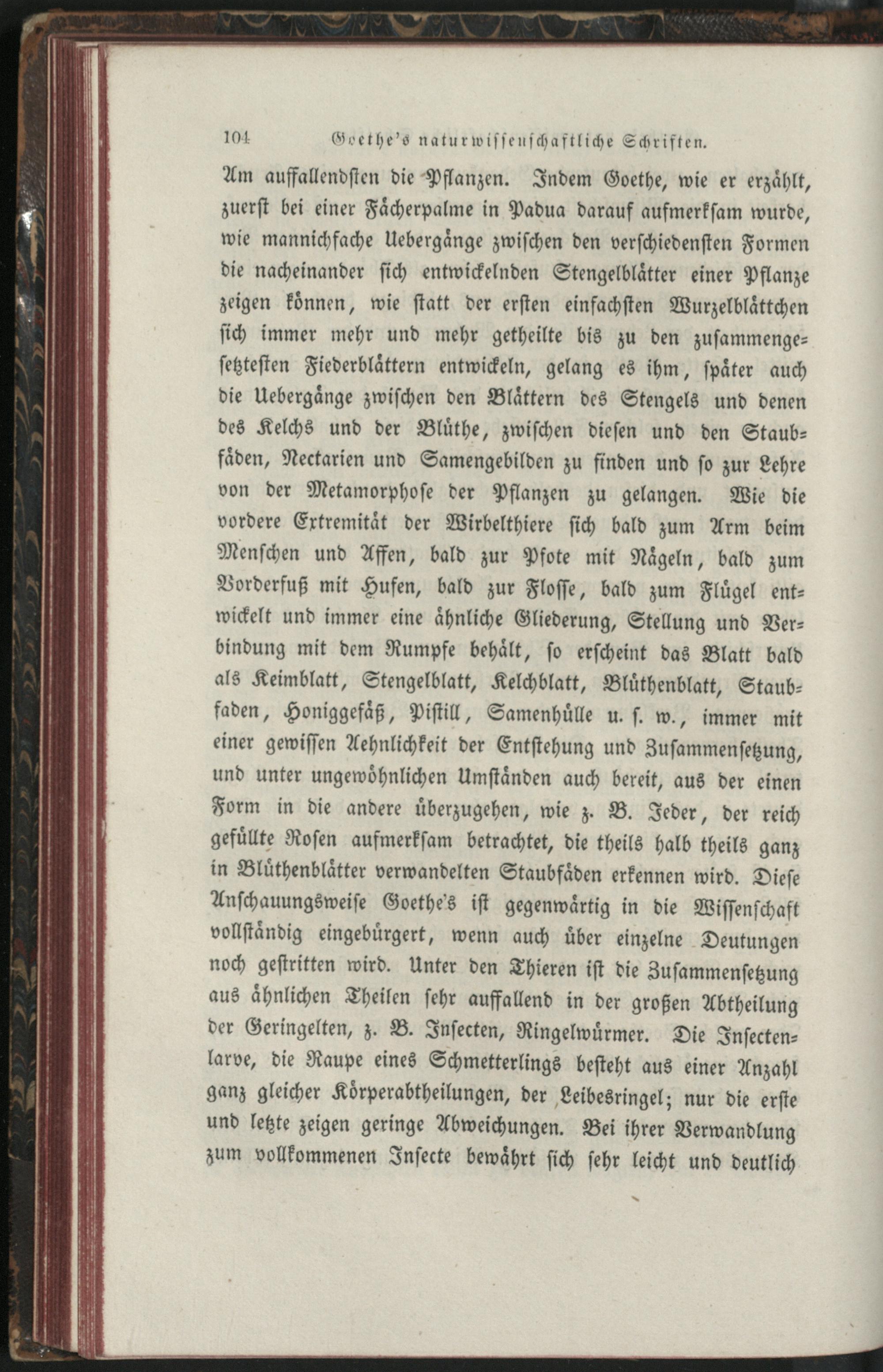 104 Goethe's naturwissenschaftliche Schriften.

Am auffallendsten die Pflanzen. Indem Goethe, wie er erzählt, zuerst bei einer Fächerpalme in Padua darauf aufmerksam wurde, wie mannichfache Uebergänge zwischen den verschiedensten Formen die nacheinander sich entwickelnden Stengelblätter einer Pflanze zeigen können, wie statt der ersten einfachsten Wurzelblättchen sich immer mehr und mehr getheilte bis zu den zusammengesetztesten Fiederblättern entwickeln, gelang es ihm, später auch die Uebergänge zwischen den Blättern des Stengels und denen des Kelchs und der Blüthe, zwischen diesen und den Staubfäden, Nectarien und Samengebilden zu finden und so zur Lehre von der Metamorphose der Pflanzen zu gelangen. Wie die vordere Extremität der Wirbelthiere sich bald zum Arm beim Menschen und Affen, bald zur Pfote mit Nägeln, bald zum Vorderfuß mit Hufen, bald zur Flosse, bald zum Flügel entwickelt und immer eine ähnliche Gliederung, Stellung und Verbindung mit dem Rumpfe behält, so erscheint das Blatt bald als Keimblatt, Stengelblatt, Kelchblatt, Blüthenblatt, Staubfaden, Honiggefäß, Pistill, Samenhülle u. s. w., immer mit einer gewissen Aehnlichkeit der Entstehung und Zusammensetzung, und unter ungewöhnlichen Umständen auch bereit, aus der einen Form in die andere überzugehen, wie z. B. Jeder, der reich gefüllte Rosen aufmerksam betrachtet, die theils halb theils ganz in Blüthenblätter verwandelten Staubfäden erkennen wird. Diese Anschauungsweise Goethe's ist gegenwärtig in die Wissenschaft vollständig eingebürgert, wenn auch über einzelne Deutungen noch gestritten wird. Unter den Thieren ist die Zusammensetzung aus ähnlichen Theilen sehr auffallend in der großen Abtheilung der Geringelten, z. B. Insecten, Ringelwürmer. Die Insectenlarve, die Raupe eines Schmetterlings besteht aus einer Anzahl ganz gleicher Körperabtheilungen, der Leibesringel; nur die erste und letzte zeigen geringe Abweichungen. Bei ihrer Verwandlung zum vollkommenen Insecte bewährt sich sehr leicht und deutlich